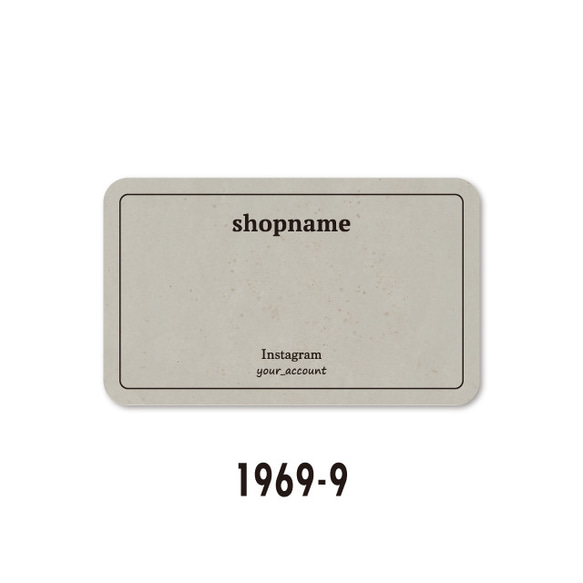 shopname

Instagram
your_account

1969-9